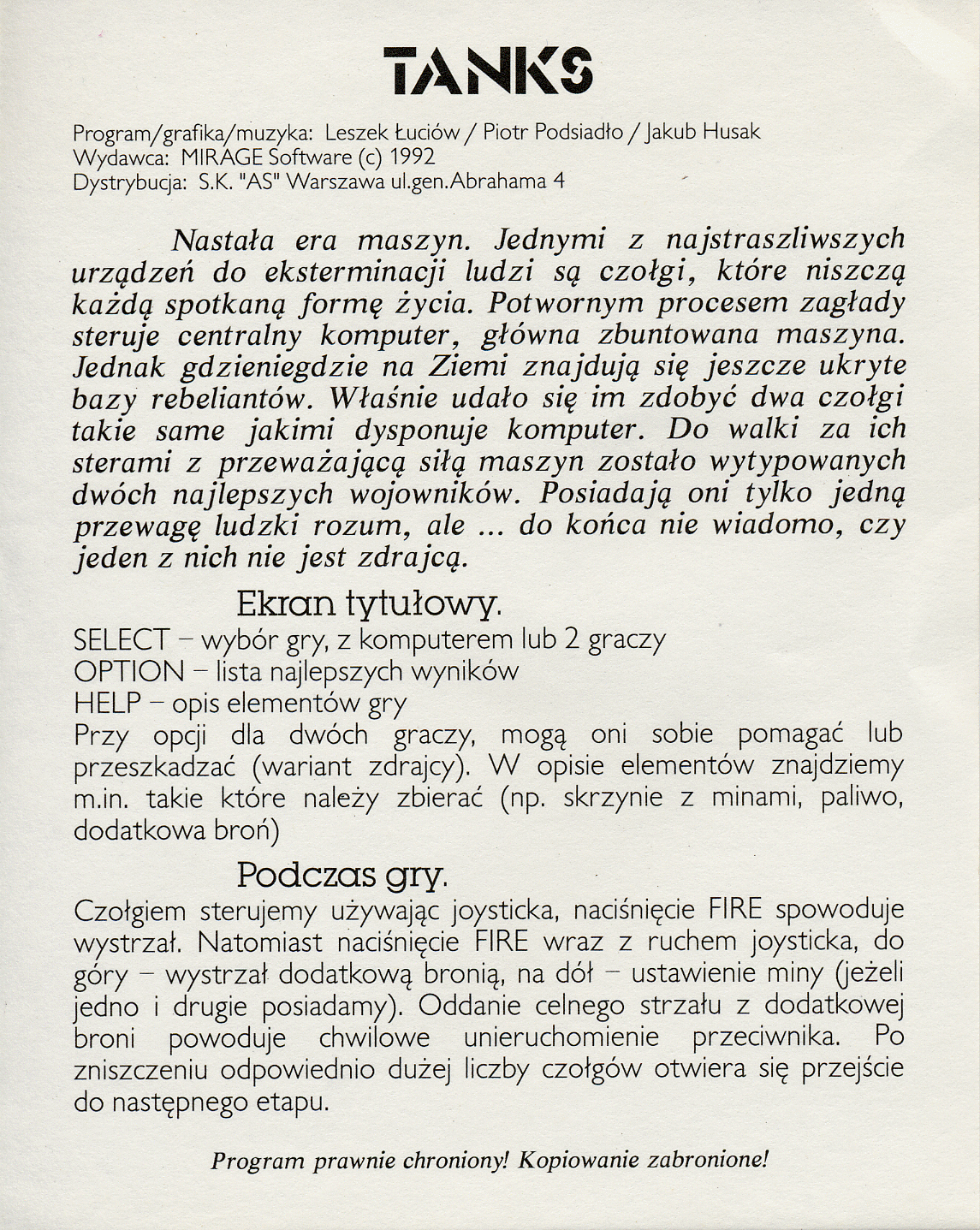 TANKS

Program/grafika/muzyka: Leszek Łuciów / Piotr Podsiadło / Jakub Husak
Wydawca: MIRAGE Software (c) 1992
Dystrybucja: S.K. "AS" Warszawa ul.gen.Abrahama 4

Nastała era maszyn. Jednymi z najstraszliwszych urządzeń do eksterminacji ludzi są czołgi, które niszczą każdą spotkaną formę życia. Potwornym procesem zagłady steruje centralny komputer, główna zbuntowana maszyna. Jednak gdzieniegdzie na Ziemi znajdują się jeszcze ukryte bazy rebeliantów. Właśnie udało się im zdobyć dwa czołgi takie same jakimi dysponuje komputer. Do walki za ich sterami z przeważającą siłą maszyn zostało wytypowanych dwóch najlepszych wojowników. Posiadają oni tylko jedną przewagę ludzki rozum, ale ... do końca nie wiadomo, czy jeden z nich nie jest zdrajcą.

Ekran tytułowy.

SELECT – wybór gry, z komputerem lub 2 graczy
OPTION – lista najlepszych wyników
HELP – opis elementów gry
Przy opcji dla dwóch graczy, mogą oni sobie pomagać lub przeszkadzać (wariant zdrajcy). W opisie elementów znajdziemy m.in. takie które należy zbierać (np. skrzynie z minami, paliwo, dodatkowa broń)

Podczas gry.

Czołgiem sterujemy używając joysticka, naciśnięcie FIRE spowoduje wystrzał. Natomiast naciśnięcie FIRE wraz z ruchem joysticka, do góry – wystrzał dodatkową bronią, na dół – ustawienie miny (jeżeli jedno i drugie posiadamy). Oddanie celnego strzału z dodatkowej broni powoduje chwilowe unieruchomienie przeciwnika. Po zniszczeniu odpowiednio dużej liczby czołgów otwiera się przejście do następnego etapu.

Program prawnie chroniony! Kopiowanie zabronione!